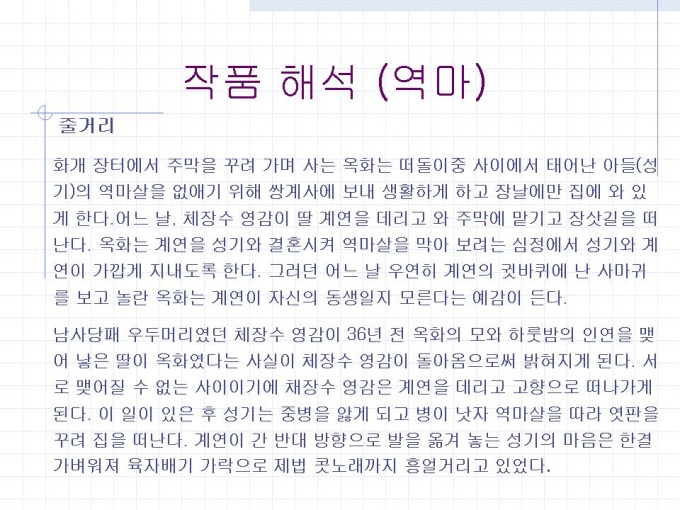 작품 해석 (역마)

줄거리

화개 장터에서 주막을 꾸려 가며 사는 옥화는 떠돌이중 사이에서 태어난 아들(성기)의 역마살을 없애기 위해 쌍계사에 보내 생활하게 하고 장날에만 집에 와 있게 한다.어느 날, 체장수 영감이 딸 계연을 데리고 와 주막에 맡기고 장삿길을 떠난다. 옥화는 계연을 성기와 결혼시켜 역마살을 막아 보려는 심정에서 성기와 계연이 가깝게 지내도록 한다. 그러던 어느 날 우연히 계연의 귓바퀴에 난 사마귀를 보고 놀란 옥화는 계연이 자신의 동생일지 모른다는 예감이 든다.

남사당패 우두머리였던 체장수 영감이 36년 전 옥화의 모와 하룻밤의 인연을 맺어 낳은 딸이 옥화였다는 사실이 체장수 영감이 돌아옴으로써 밝혀지게 된다. 서로 맺어질 수 없는 사이이기에 채장수 영감은 계연을 데리고 고향으로 떠나가게 된다. 이 일이 있은 후 성기는 중병을 앓게 되고 병이 낫자 역마살을 따라 엿판을 꾸려 집을 떠난다. 계연이 간 반대 방향으로 발을 옮겨 놓는 성기의 마음은 한결 가벼워져 육자배기 가락으로 제법 콧노래까지 흥얼거리고 있었다.